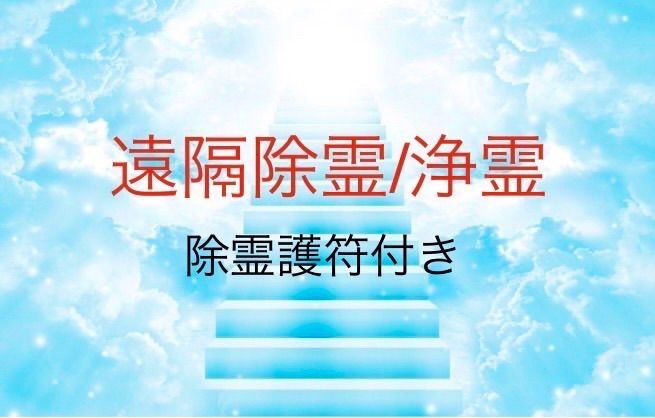 遠隔除霊/浄霊

除霊護符付き